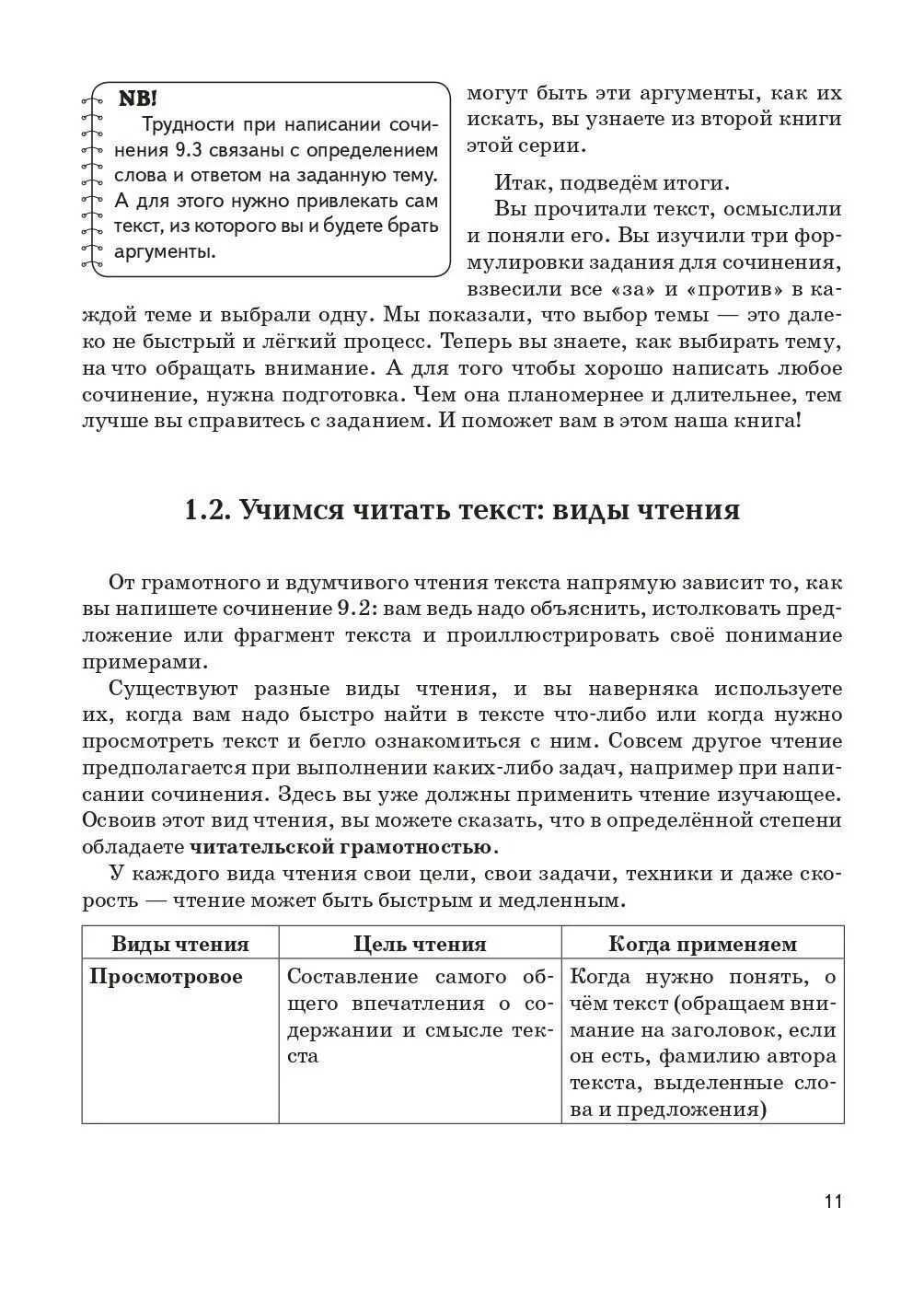 NB!
Трудности при написании сочинения 9.3 связаны с определением слова и ответом на заданную тему. А для этого нужно привлекать сам текст, из которого вы и будете брать аргументы.

могут быть эти аргументы, как их искать, вы узнаете из второй книги этой серии.

Итак, подведём итоги.

Вы прочитали текст, осмыслили и поняли его. Вы изучили три формулировки задания для сочинения, взвесили все «за» и «против» в каждой теме и выбрали одну. Мы показали, что выбор темы — это далеко не быстрый и лёгкий процесс. Теперь вы знаете, как выбирать тему, на что обращать внимание. А для того чтобы хорошо написать любое сочинение, нужна подготовка. Чем она планомернее и длительнее, тем лучше вы справитесь с заданием. И поможет вам в этом наша книга!

1.2. Учимся читать текст: виды чтения

От грамотного и вдумчивого чтения текста напрямую зависит то, как вы напишете сочинение 9.2: вам ведь надо объяснить, истолковать предложение или фрагмент текста и проиллюстрировать своё понимание примерами.

Существуют разные виды чтения, и вы наверняка используете их, когда вам надо быстро найти в тексте что-либо или когда нужно просмотреть текст и бегло ознакомиться с ним. Совсем другое чтение предполагается при выполнении каких-либо задач, например при написании сочинения. Здесь вы уже должны применить чтение изучающее. Освоив этот вид чтения, вы можете сказать, что в определённой степени обладаете читательской грамотностью.

У каждого вида чтения свои цели, свои задачи, техники и даже скорость — чтение может быть быстрым и медленным.

| Виды чтения | Цель чтения | Когда применяем |
|---|---|---|
| Просмотровое | Составление самого общего впечатления о содержании и смысле текста | Когда нужно понять, о чём текст (обращаем внимание на заголовок, если он есть, фамилию автора текста, выделенные слова и предложения) |

11